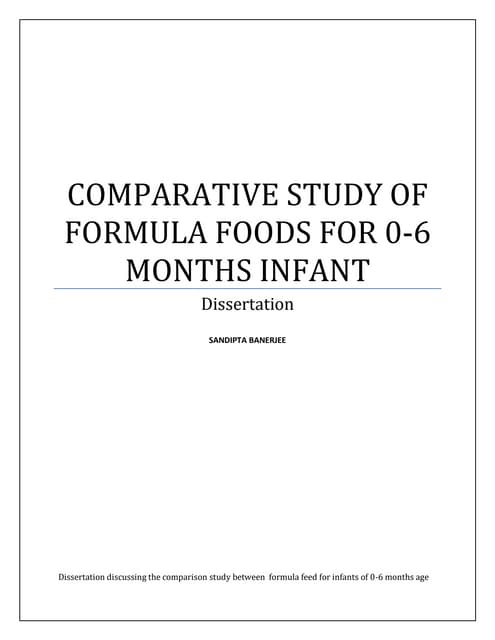 COMPARATIVE STUDY OF FORMULA FOODS FOR 0-6 MONTHS INFANT

Dissertation

SANDIPTA BANERJEE

Dissertation discussing the comparison study between formula feed for infants of 0-6 months age